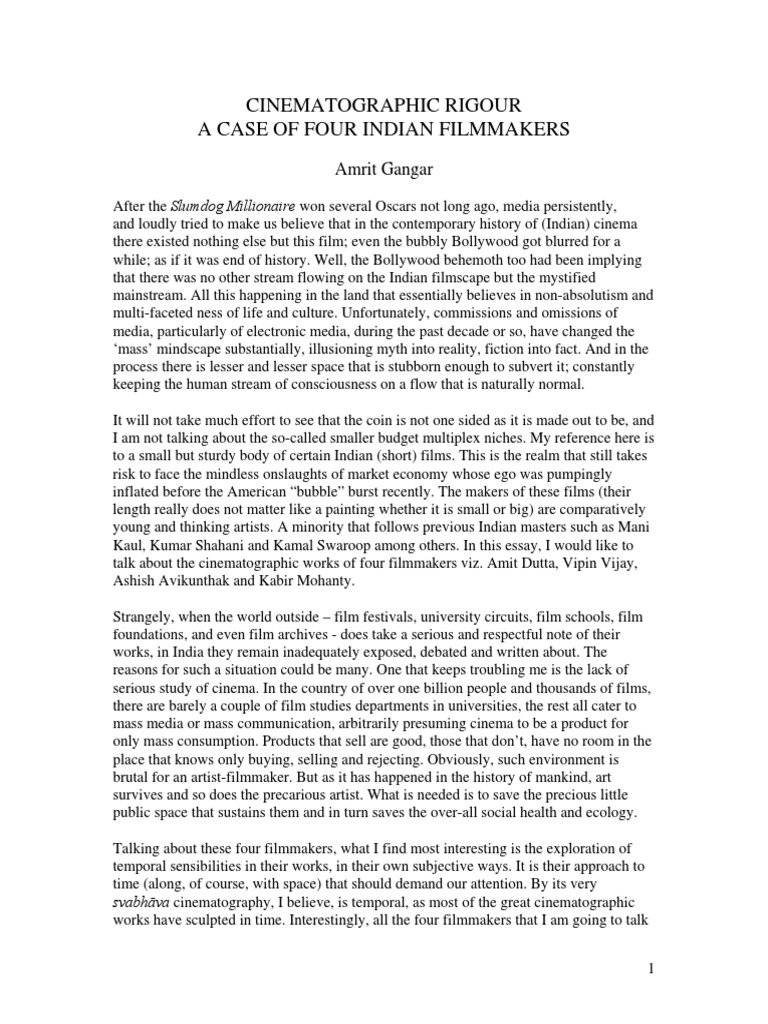 CINEMATOGRAPHIC RIGOUR
A CASE OF FOUR INDIAN FILMMAKERS

Amrit Gangar

After the Slumdog Millionaire won several Oscars not long ago, media persistently, and loudly tried to make us believe that in the contemporary history of (Indian) cinema there existed nothing else but this film; even the bubbly Bollywood got blurred for a while; as if it was end of history. Well, the Bollywood behemoth too had been implying that there was no other stream flowing on the Indian filmscape but the mystified mainstream. All this happening in the land that essentially believes in non-absolutism and multi-faceted ness of life and culture. Unfortunately, commissions and omissions of media, particularly of electronic media, during the past decade or so, have changed the 'mass' mindscape substantially, illusioning myth into reality, fiction into fact. And in the process there is lesser and lesser space that is stubborn enough to subvert it; constantly keeping the human stream of consciousness on a flow that is naturally normal.

It will not take much effort to see that the coin is not one sided as it is made out to be, and I am not talking about the so-called smaller budget multiplex niches. My reference here is to a small but sturdy body of certain Indian (short) films. This is the realm that still takes risk to face the mindless onslaughts of market economy whose ego was pumpingly inflated before the American "bubble" burst recently. The makers of these films (their length really does not matter like a painting whether it is small or big) are comparatively young and thinking artists. A minority that follows previous Indian masters such as Mani Kaul, Kumar Shahani and Kamal Swaroop among others. In this essay, I would like to talk about the cinematographic works of four filmmakers viz. Amit Dutta, Vipin Vijay, Ashish Avikunthak and Kabir Mohanty.

Strangely, when the world outside – film festivals, university circuits, film schools, film foundations, and even film archives - does take a serious and respectful note of their works, in India they remain inadequately exposed, debated and written about. The reasons for such a situation could be many. One that keeps troubling me is the lack of serious study of cinema. In the country of over one billion people and thousands of films, there are barely a couple of film studies departments in universities, the rest all cater to mass media or mass communication, arbitrarily presuming cinema to be a product for only mass consumption. Products that sell are good, those that don't, have no room in the place that knows only buying, selling and rejecting. Obviously, such environment is brutal for an artist-filmmaker. But as it has happened in the history of mankind, art survives and so does the precarious artist. What is needed is to save the precious little public space that sustains them and in turn saves the over-all social health and ecology.

Talking about these four filmmakers, what I find most interesting is the exploration of temporal sensibilities in their works, in their own subjective ways. It is their approach to time (along, of course, with space) that should demand our attention. By its very svabhāva cinematography, I believe, is temporal, as most of the great cinematographic works have sculpted in time. Interestingly, all the four filmmakers that I am going to talk

1